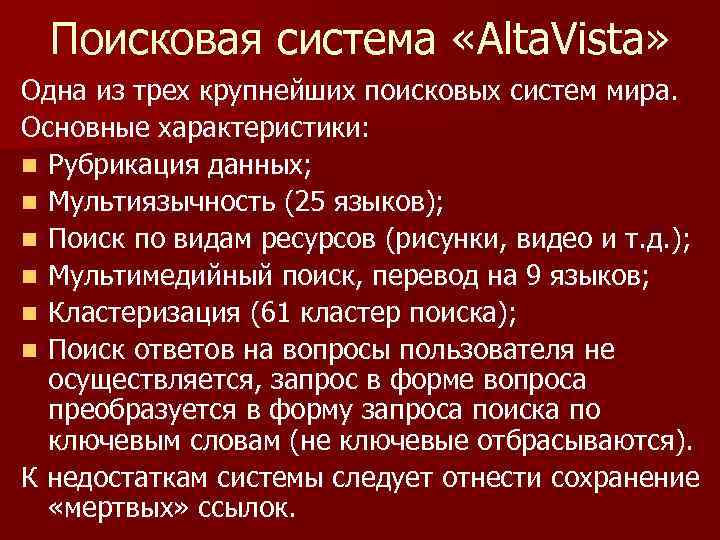 Поисковая система «AltaVista»

Одна из трех крупнейших поисковых систем мира.

Основные характеристики:

• Рубрикация данных;
• Мультиязычность (25 языков);
• Поиск по видам ресурсов (рисунки, видео и т.д.);
• Мультимедийный поиск, перевод на 9 языков;
• Кластеризация (61 кластер поиска);
• Поиск ответов на вопросы пользователя не осуществляется, запрос в форме вопроса преобразуется в форму запроса поиска по ключевым словам (не ключевые отбрасываются).

К недостаткам системы следует отнести сохранение «мертвых» ссылок.